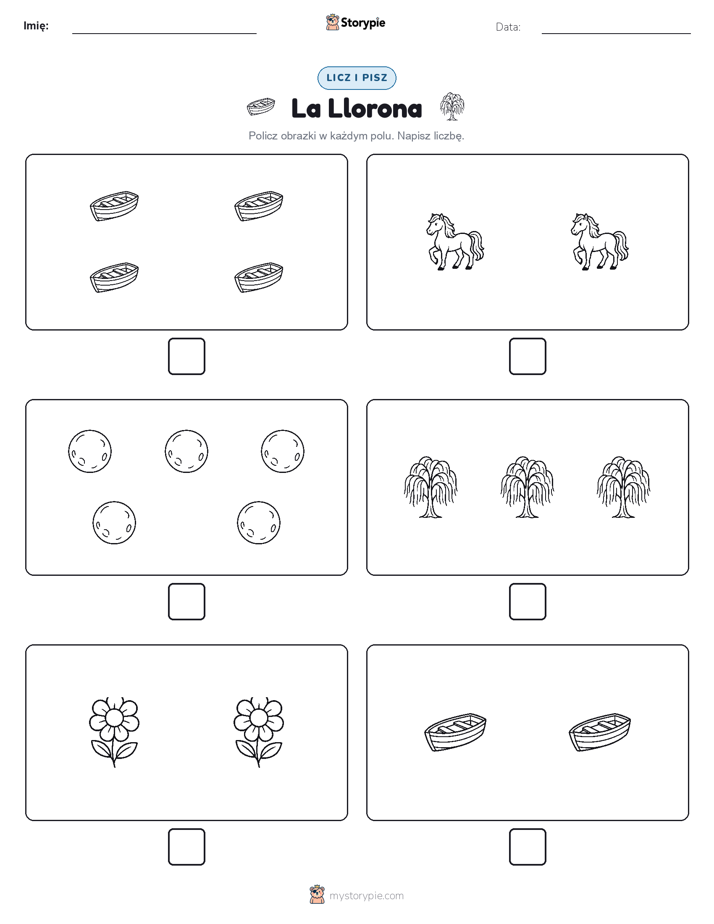 Imię:

Storypie

Data:

LICZ I PISZ

La Llorona

Policz obrazki w każdym polu. Napisz liczbę.

mystorypie.com